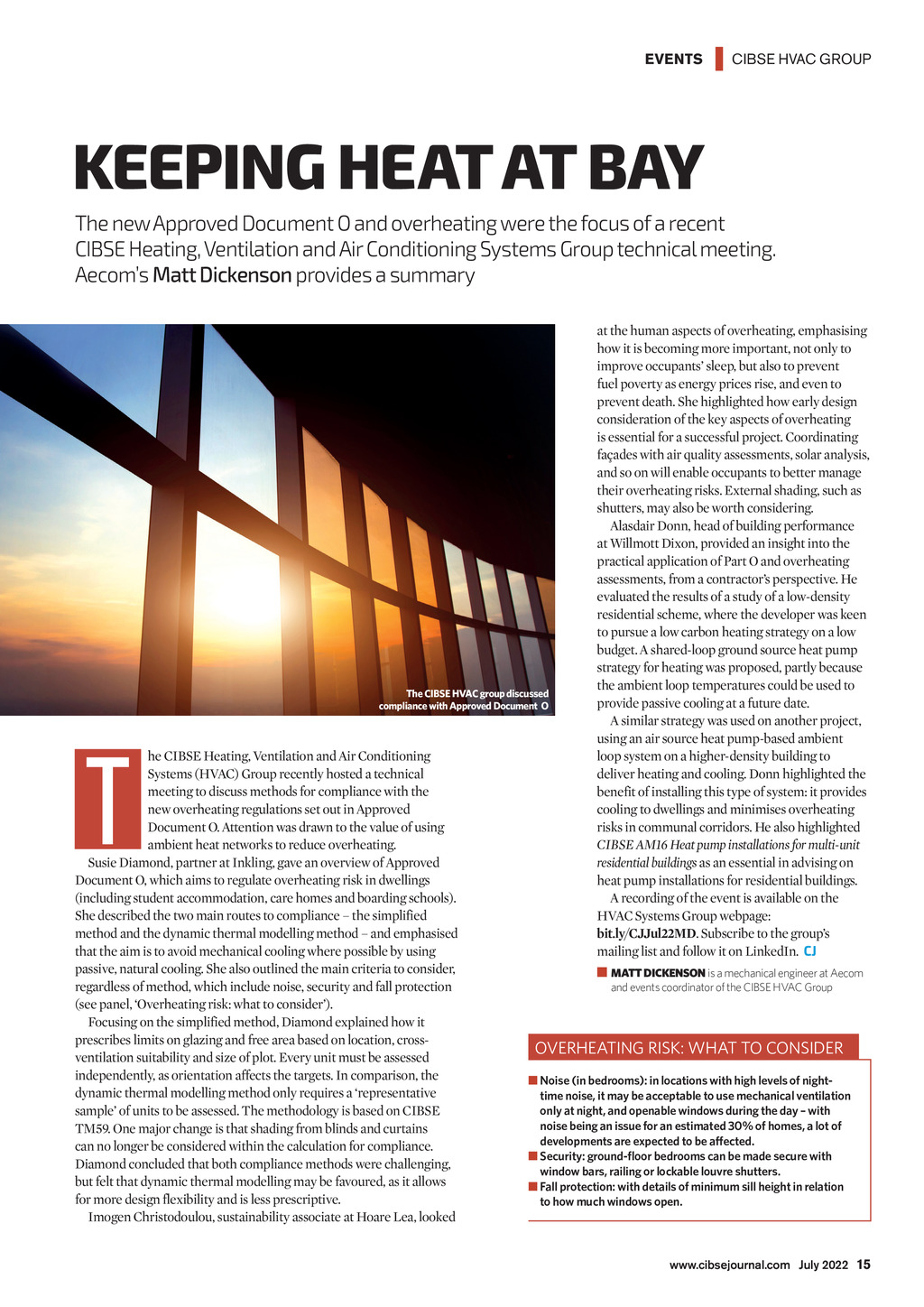 EVENTS | CIBSE HVAC GROUP

KEEPING HEAT AT BAY

The new Approved Document O and overheating were the focus of a recent CIBSE Heating, Ventilation and Air Conditioning Systems Group technical meeting. Aecom's Matt Dickenson provides a summary

The CIBSE HVAC group discussed compliance with Approved Document O

The CIBSE Heating, Ventilation and Air Conditioning Systems (HVAC) Group recently hosted a technical meeting to discuss methods for compliance with the new overheating regulations set out in Approved Document O. Attention was drawn to the value of using ambient heat networks to reduce overheating.

Susie Diamond, partner at Inkling, gave an overview of Approved Document O, which aims to regulate overheating risk in dwellings (including student accommodation, care homes and boarding schools). She described the two main routes to compliance – the simplified method and the dynamic thermal modelling method – and emphasised that the aim is to avoid mechanical cooling where possible by using passive, natural cooling. She also outlined the main criteria to consider, regardless of method, which include noise, security and fall protection (see panel, 'Overheating risk: what to consider').

Focusing on the simplified method, Diamond explained how it prescribes limits on glazing and free area based on location, cross-ventilation suitability and size of plot. Every unit must be assessed independently, as orientation affects the targets. In comparison, the dynamic thermal modelling method only requires a 'representative sample' of units to be assessed. The methodology is based on CIBSE TM59. One major change is that shading from blinds and curtains can no longer be considered within the calculation for compliance. Diamond concluded that both compliance methods were challenging, but felt that dynamic thermal modelling may be favoured, as it allows for more design flexibility and is less prescriptive.

Imogen Christodoulou, sustainability associate at Hoare Lea, looked at the human aspects of overheating, emphasising how it is becoming more important, not only to improve occupants' sleep, but also to prevent fuel poverty as energy prices rise, and even to prevent death. She highlighted how early design consideration of the key aspects of overheating is essential for a successful project. Coordinating façades with air quality assessments, solar analysis, and so on will enable occupants to better manage their overheating risks. External shading, such as shutters, may also be worth considering.

Alasdair Donn, head of building performance at Willmott Dixon, provided an insight into the practical application of Part O and overheating assessments, from a contractor's perspective. He evaluated the results of a study of a low-density residential scheme, where the developer was keen to pursue a low carbon heating strategy on a low budget. A shared-loop ground source heat pump strategy for heating was proposed, partly because the ambient loop temperatures could be used to provide passive cooling at a future date.

A similar strategy was used on another project, using an air source heat pump-based ambient loop system on a higher-density building to deliver heating and cooling. Donn highlighted the benefit of installing this type of system: it provides cooling to dwellings and minimises overheating risks in communal corridors. He also highlighted CIBSE AM16 Heat pump installations for multi-unit residential buildings as an essential in advising on heat pump installations for residential buildings.

A recording of the event is available on the HVAC Systems Group webpage: bit.ly/CJJul22MD. Subscribe to the group's mailing list and follow it on LinkedIn. CJ

MATT DICKENSON is a mechanical engineer at Aecom and events coordinator of the CIBSE HVAC Group

OVERHEATING RISK: WHAT TO CONSIDER

Noise (in bedrooms): in locations with high levels of night-time noise, it may be acceptable to use mechanical ventilation only at night, and openable windows during the day – with noise being an issue for an estimated 30% of homes, a lot of developments are expected to be affected.
Security: ground-floor bedrooms can be made secure with window bars, railing or lockable louvre shutters.
Fall protection: with details of minimum sill height in relation to how much windows open.

www.cibsejournal.com July 2022 15